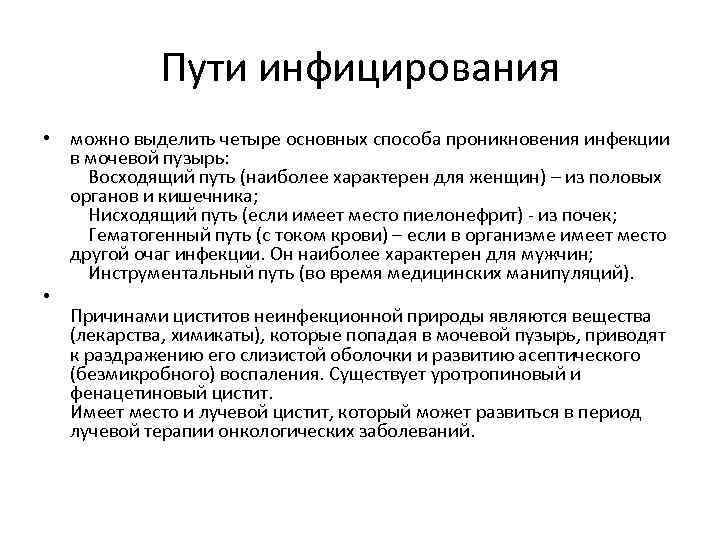 Пути инфицирования

• можно выделить четыре основных способа проникновения инфекции в мочевой пузырь:
Восходящий путь (наиболее характерен для женщин) – из половых органов и кишечника;
Нисходящий путь (если имеет место пиелонефрит) - из почек;
Гематогенный путь (с током крови) – если в организме имеет место другой очаг инфекции. Он наиболее характерен для мужчин;
Инструментальный путь (во время медицинских манипуляций).

•
Причинами циститов неинфекционной природы являются вещества (лекарства, химикаты), которые попадая в мочевой пузырь, приводят к раздражению его слизистой оболочки и развитию асептического (безмикробного) воспаления. Существует уротропиновый и фенацетиновый цистит.
Имеет место и лучевой цистит, который может развиться в период лучевой терапии онкологических заболеваний.